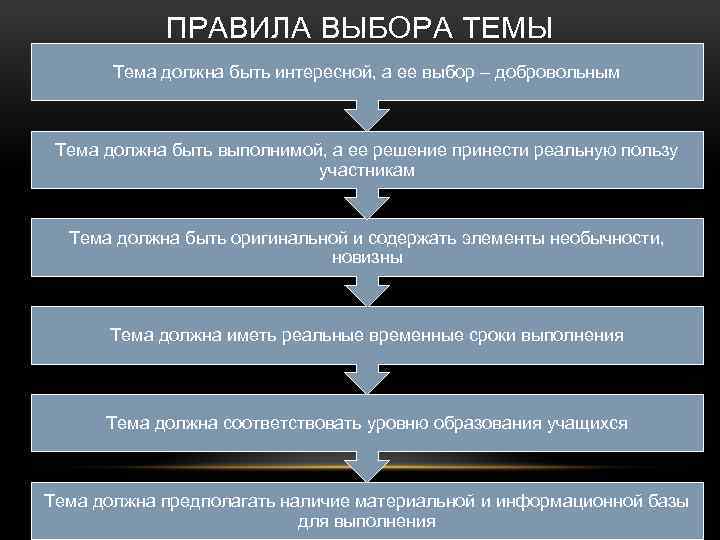 ПРАВИЛА ВЫБОРА ТЕМЫ

Тема должна быть интересной, а ее выбор – добровольным

Тема должна быть выполнимой, а ее решение принести реальную пользу участникам

Тема должна быть оригинальной и содержать элементы необычности, новизны

Тема должна иметь реальные временные сроки выполнения

Тема должна соответствовать уровню образования учащихся

Тема должна предполагать наличие материальной и информационной базы для выполнения